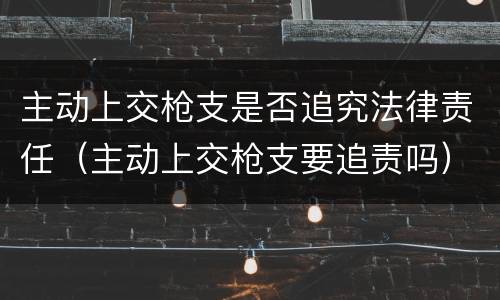 主动上交枪支是否追究法律责任（主动上交枪支要追责吗）